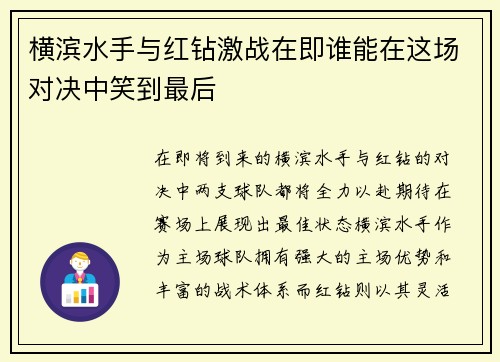 横滨水手与红钻激战在即谁能在这场对决中笑到最后

在即将到来的横滨水手与红钻的对决中两支球队都将全力以赴期待在赛场上展现出最佳状态横滨水手作为主场球队拥有强大的主场优势和丰富的战术体系而红钻则以其灵活